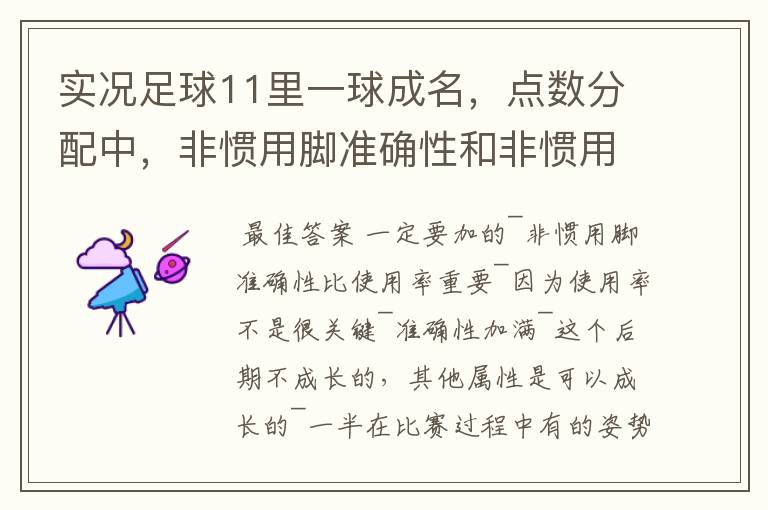 实况足球11里一球成名，点数分配中，非惯用脚准确性和非惯用

最佳答案 一定要加的¯非惯用脚准确性比使用率重要¯因为使用率不是很关键¯准确性加满¯这个后期不成长的，其他属性是可以成长的¯一半在比赛过程中有的姿势